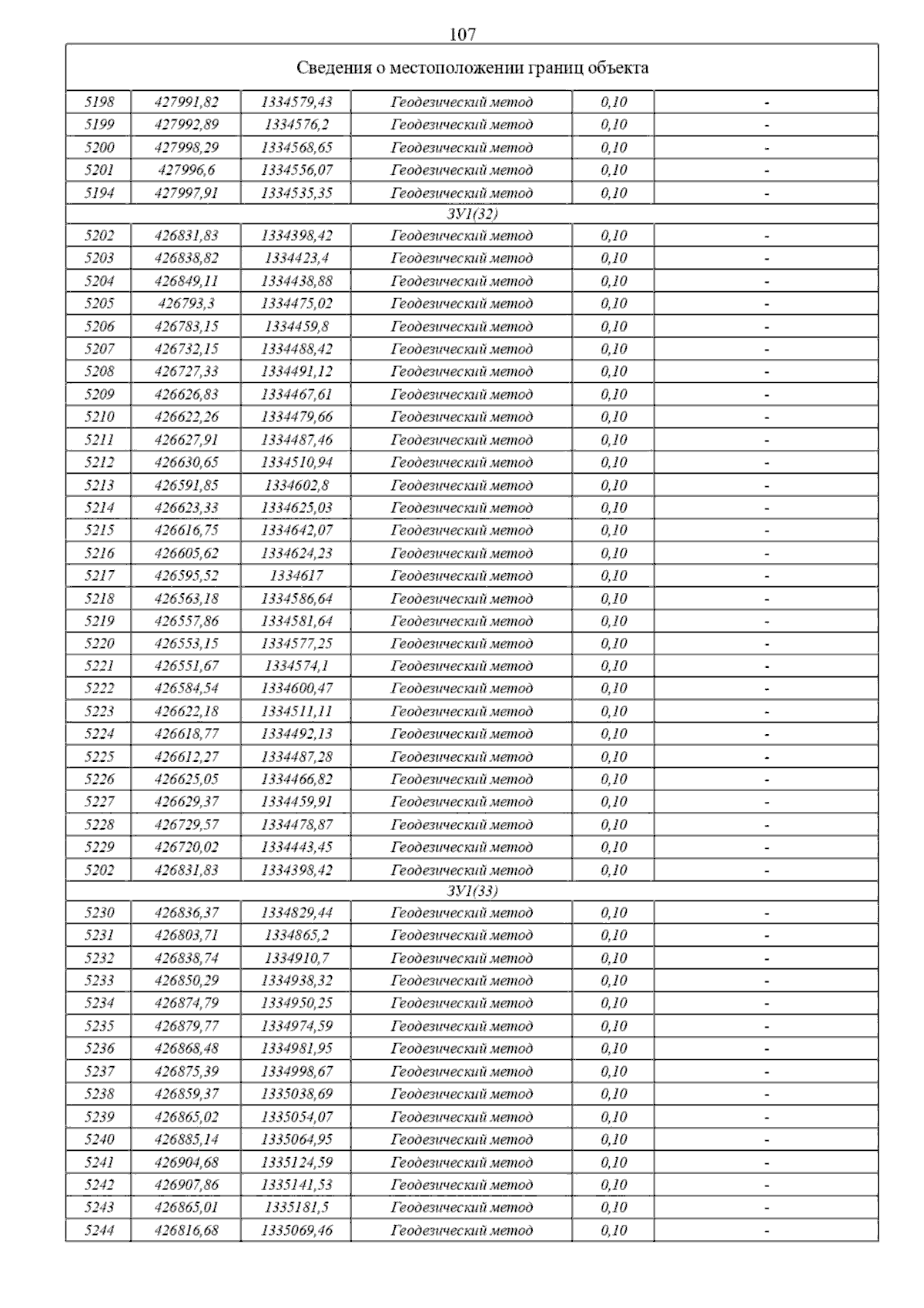 107

| Сведения о местоположении границ объекта | | | | | |
|---|---|---|---|---|---|
| 5198 | 427991,82 | 1334579,43 | Геодезический метод | 0,10 | - |
| 5199 | 427992,89 | 1334576,2 | Геодезический метод | 0,10 | - |
| 5200 | 427998,29 | 1334568,65 | Геодезический метод | 0,10 | - |
| 5201 | 427996,6 | 1334556,07 | Геодезический метод | 0,10 | - |
| 5194 | 427997,91 | 1334535,35 | Геодезический метод | 0,10 | - |
| ЗУ1(32) | | | | | |
| 5202 | 426831,83 | 1334398,42 | Геодезический метод | 0,10 | - |
| 5203 | 426838,82 | 1334423,4 | Геодезический метод | 0,10 | - |
| 5204 | 426849,11 | 1334438,88 | Геодезический метод | 0,10 | - |
| 5205 | 426793,3 | 1334475,02 | Геодезический метод | 0,10 | - |
| 5206 | 426783,15 | 1334459,8 | Геодезический метод | 0,10 | - |
| 5207 | 426732,15 | 1334488,42 | Геодезический метод | 0,10 | - |
| 5208 | 426727,33 | 1334491,12 | Геодезический метод | 0,10 | - |
| 5209 | 426626,83 | 1334467,61 | Геодезический метод | 0,10 | - |
| 5210 | 426622,26 | 1334479,66 | Геодезический метод | 0,10 | - |
| 5211 | 426627,91 | 1334487,46 | Геодезический метод | 0,10 | - |
| 5212 | 426630,65 | 1334510,94 | Геодезический метод | 0,10 | - |
| 5213 | 426591,85 | 1334602,8 | Геодезический метод | 0,10 | - |
| 5214 | 426623,33 | 1334625,03 | Геодезический метод | 0,10 | - |
| 5215 | 426616,75 | 1334642,07 | Геодезический метод | 0,10 | - |
| 5216 | 426605,62 | 1334624,23 | Геодезический метод | 0,10 | - |
| 5217 | 426595,52 | 1334617 | Геодезический метод | 0,10 | - |
| 5218 | 426563,18 | 1334586,64 | Геодезический метод | 0,10 | - |
| 5219 | 426557,86 | 1334581,64 | Геодезический метод | 0,10 | - |
| 5220 | 426553,15 | 1334577,25 | Геодезический метод | 0,10 | - |
| 5221 | 426551,67 | 1334574,1 | Геодезический метод | 0,10 | - |
| 5222 | 426584,54 | 1334600,47 | Геодезический метод | 0,10 | - |
| 5223 | 426622,18 | 1334511,11 | Геодезический метод | 0,10 | - |
| 5224 | 426618,77 | 1334492,13 | Геодезический метод | 0,10 | - |
| 5225 | 426612,27 | 1334487,28 | Геодезический метод | 0,10 | - |
| 5226 | 426625,05 | 1334466,82 | Геодезический метод | 0,10 | - |
| 5227 | 426629,37 | 1334459,91 | Геодезический метод | 0,10 | - |
| 5228 | 426729,57 | 1334478,87 | Геодезический метод | 0,10 | - |
| 5229 | 426720,02 | 1334443,45 | Геодезический метод | 0,10 | - |
| 5202 | 426831,83 | 1334398,42 | Геодезический метод | 0,10 | - |
| ЗУ1(33) | | | | | |
| 5230 | 426836,37 | 1334829,44 | Геодезический метод | 0,10 | - |
| 5231 | 426803,71 | 1334865,2 | Геодезический метод | 0,10 | - |
| 5232 | 426838,74 | 1334910,7 | Геодезический метод | 0,10 | - |
| 5233 | 426850,29 | 1334938,32 | Геодезический метод | 0,10 | - |
| 5234 | 426874,79 | 1334950,25 | Геодезический метод | 0,10 | - |
| 5235 | 426879,77 | 1334974,59 | Геодезический метод | 0,10 | - |
| 5236 | 426868,48 | 1334981,95 | Геодезический метод | 0,10 | - |
| 5237 | 426875,39 | 1334998,67 | Геодезический метод | 0,10 | - |
| 5238 | 426859,37 | 1335038,69 | Геодезический метод | 0,10 | - |
| 5239 | 426865,02 | 1335054,07 | Геодезический метод | 0,10 | - |
| 5240 | 426885,14 | 1335064,95 | Геодезический метод | 0,10 | - |
| 5241 | 426904,68 | 1335124,59 | Геодезический метод | 0,10 | - |
| 5242 | 426907,86 | 1335141,53 | Геодезический метод | 0,10 | - |
| 5243 | 426865,01 | 1335181,5 | Геодезический метод | 0,10 | - |
| 5244 | 426816,68 | 1335069,46 | Геодезический метод | 0,10 | - |